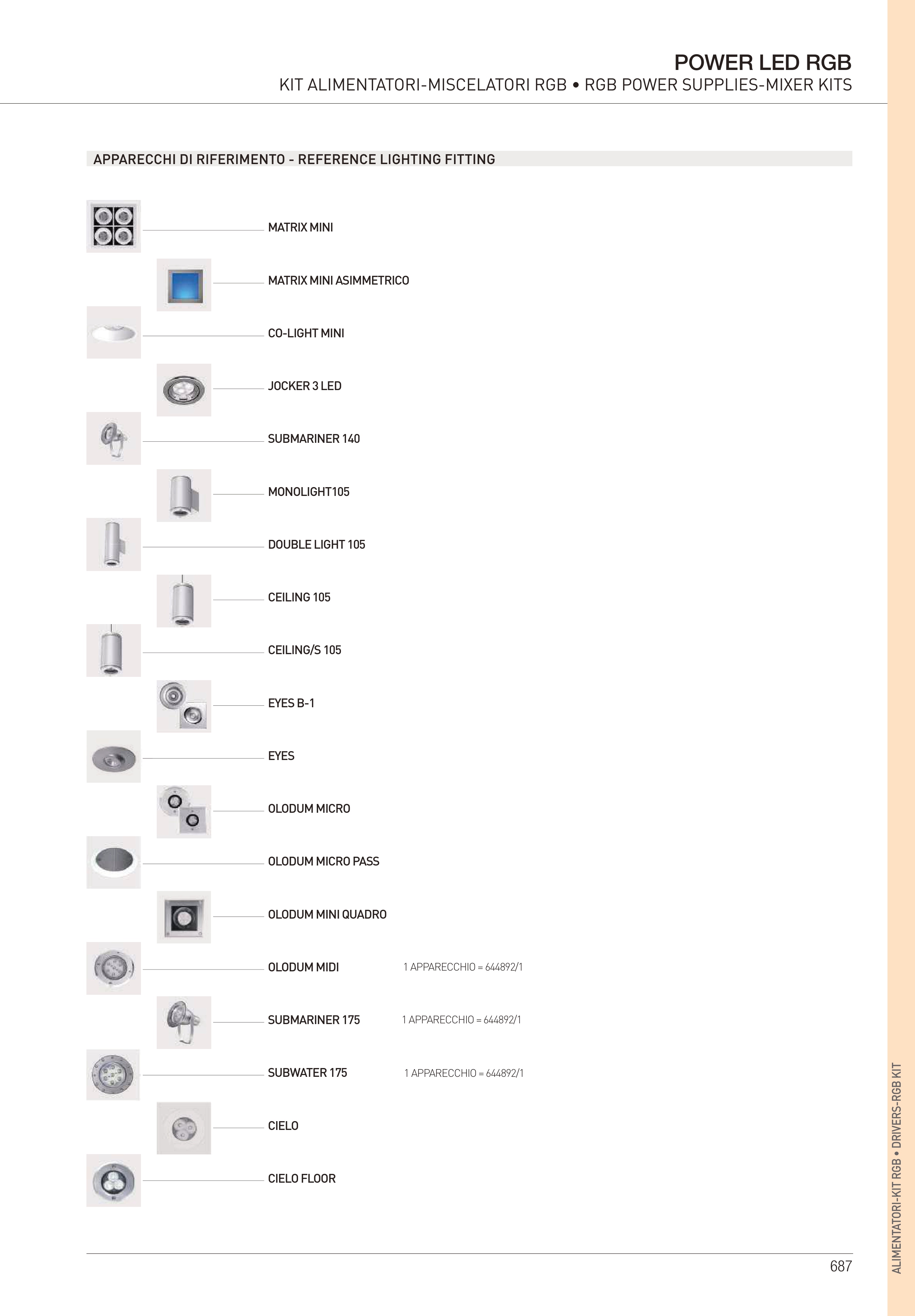 POWER LED RGB
KIT ALIMENTATORI-MISCELATORI RGB • RGB POWER SUPPLIES-MIXER KITS

APPARECCHI DI RIFERIMENTO - REFERENCE LIGHTING FITTING

MATRIX MINI

MATRIX MINI ASIMMETRICO

CO-LIGHT MINI

JOCKER 3 LED

SUBMARINER 140

MONOLIGHT105

DOUBLE LIGHT 105

CEILING 105

CEILING/S 105

EYES B-1

EYES

OLODUM MICRO

OLODUM MICRO PASS

OLODUM MINI QUADRO

OLODUM MIDI 1 APPARECCHIO = 644892/1

SUBMARINER 175 1 APPARECCHIO = 644892/1

SUBWATER 175 1 APPARECCHIO = 644892/1

CIELO

CIELO FLOOR

ALIMENTATORI-KIT RGB • DRIVERS-RGB KIT

687